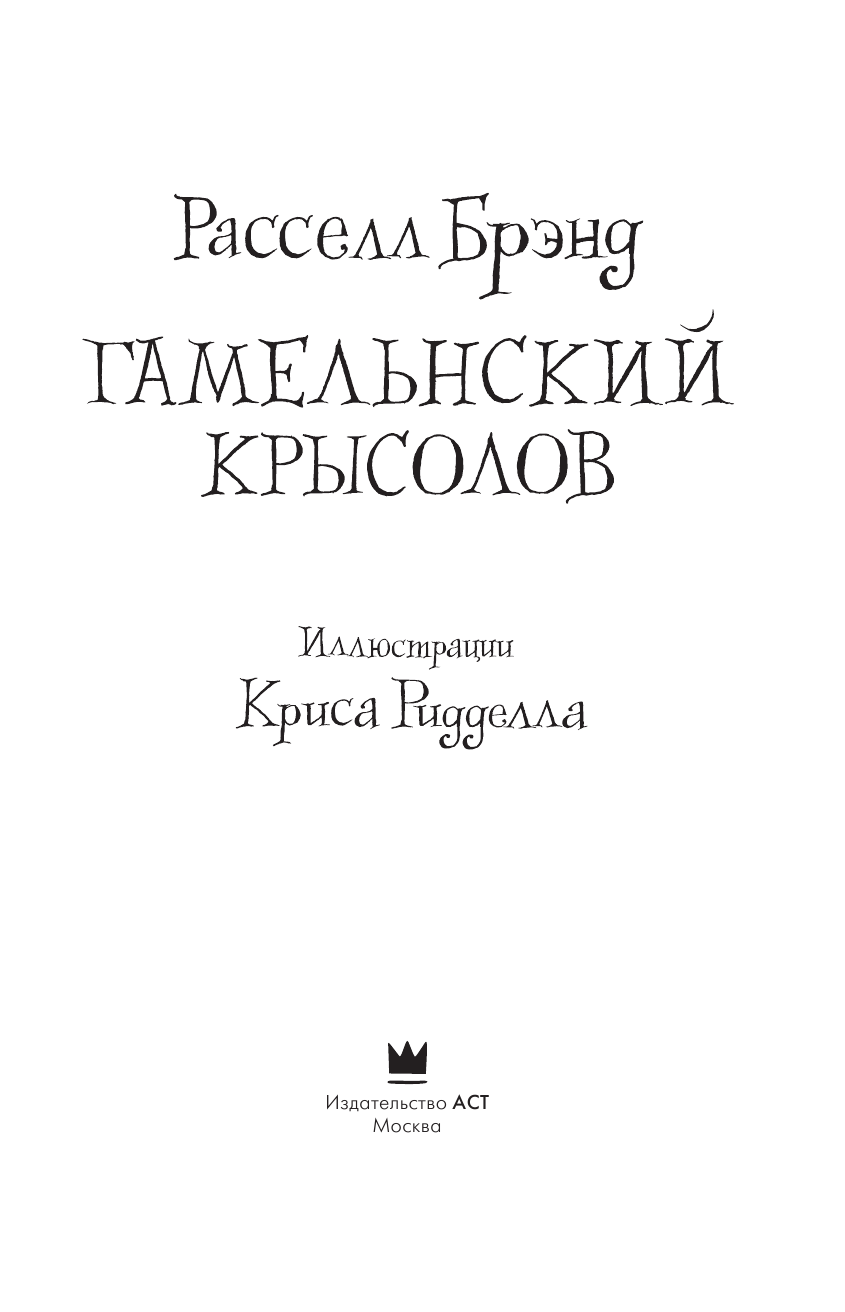 Расселл Брэнд

ГАМЕЛЬНСКИЙ КРЫСОЛОВ

Иллюстрации
Криса Ридделла

Издательство АСТ
Москва